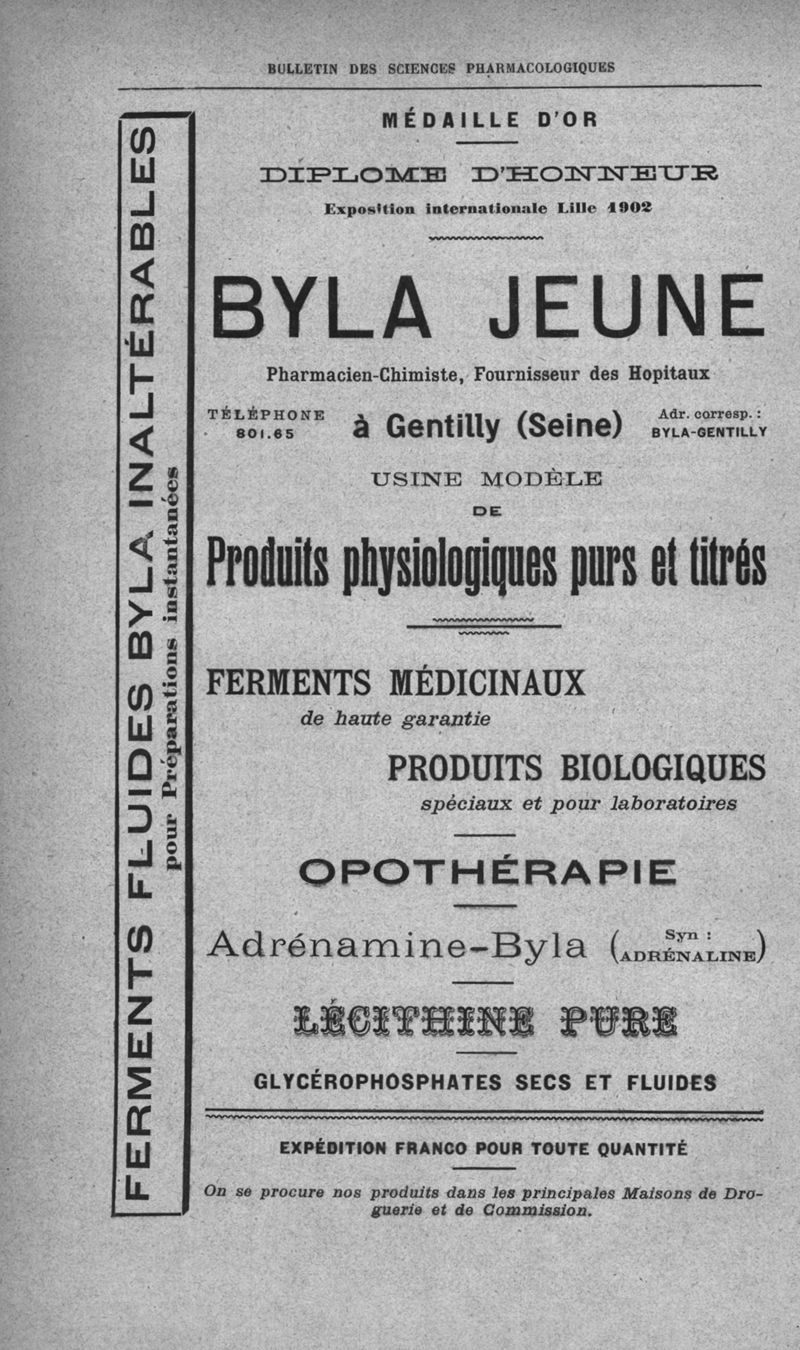 BULLETIN DES SCIENCES PHARMACOLOGIQUES

FERMENTS FLUIDES BYLA INALTÉRABLES
pour Préparations instantanées

MÉDAILLE D'OR

DIPLOME D'HONNEUR
Exposition internationale Lille 1902

BYLA JEUNE

Pharmacien-Chimiste, Fournisseur des Hopitaux

TÉLÉPHONE 801.65

à Gentilly (Seine)

Adr. corresp. : BYLA-GENTILLY

USINE MODÈLE
DE

Produits physiologiques purs et titrés

FERMENTS MÉDICINAUX
de haute garantie

PRODUITS BIOLOGIQUES
spéciaux et pour laboratoires

OPOTHÉRAPIE

Adrénamine-Byla (Syn : ADRÉNALINE)

LÉCITHINE PURE

GLYCÉROPHOSPHATES SECS ET FLUIDES

EXPÉDITION FRANCO POUR TOUTE QUANTITÉ

On se procure nos produits dans les principales Maisons de Droguerie et de Commission.